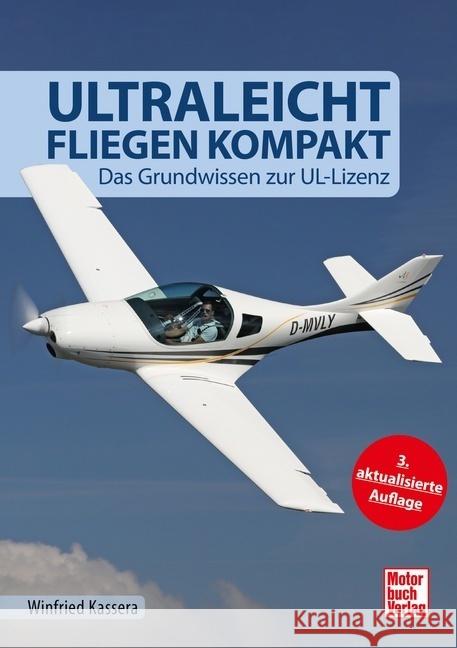 ULTRALEICHT FLIEGEN KOMPAKT

Das Grundwissen zur UL-Lizenz

D-MVLY

3. aktualisierte Auflage

Winfried Kassera

Motor buch Verlag